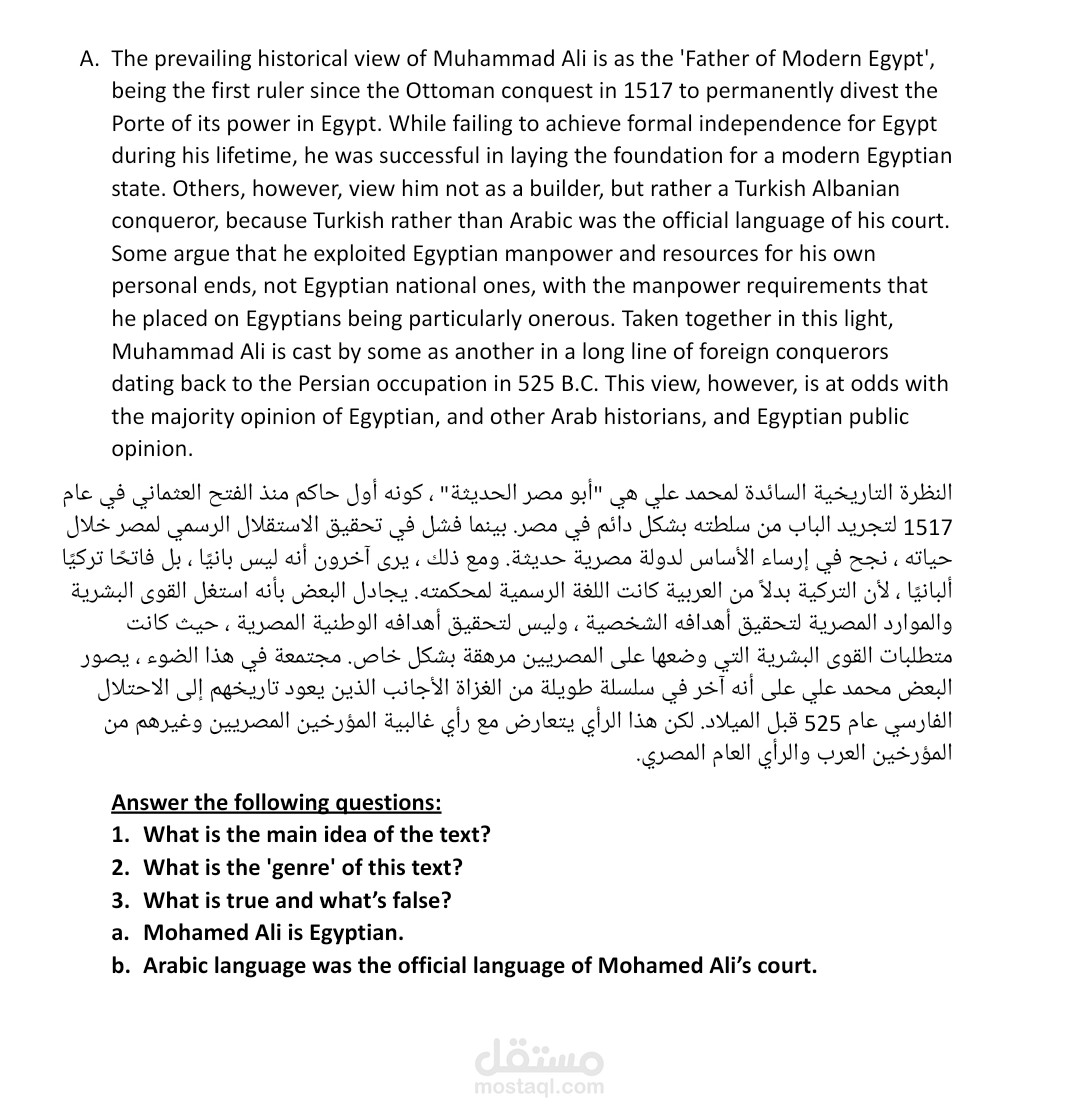 A. The prevailing historical view of Muhammad Ali is as the 'Father of Modern Egypt', being the first ruler since the Ottoman conquest in 1517 to permanently divest the Porte of its power in Egypt. While failing to achieve formal independence for Egypt during his lifetime, he was successful in laying the foundation for a modern Egyptian state. Others, however, view him not as a builder, but rather a Turkish Albanian conqueror, because Turkish rather than Arabic was the official language of his court. Some argue that he exploited Egyptian manpower and resources for his own personal ends, not Egyptian national ones, with the manpower requirements that he placed on Egyptians being particularly onerous. Taken together in this light, Muhammad Ali is cast by some as another in a long line of foreign conquerors dating back to the Persian occupation in 525 B.C. This view, however, is at odds with the majority opinion of Egyptian, and other Arab historians, and Egyptian public opinion.

النظرة التاريخية السائدة لمحمد علي هي "أبو مصر الحديثة" ، كونه أول حاكم منذ الفتح العثماني في عام 1517 لتجريد الباب من سلطته بشكل دائم في مصر. بينما فشل في تحقيق الاستقلال الرسمي لمصر خلال حياته ، نجح في إرساء الأساس لدولة مصرية حديثة. ومع ذلك ، يرى آخرون أنه ليس بانيًا ، بل فاتحًا تركيًا ألبانيًا ، لأن التركية بدلاً من العربية كانت اللغة الرسمية لمحكمته. يجادل البعض بأنه استغل القوى البشرية والموارد المصرية لتحقيق أهدافه الشخصية ، وليس لتحقيق أهدافه الوطنية المصرية ، حيث كانت متطلبات القوى البشرية التي وضعها على المصريين مرهقة بشكل خاص. مجتمعة في هذا الضوء ، يصور البعض محمد علي على أنه آخر في سلسلة طويلة من الغزاة الأجانب الذين يعود تاريخهم إلى الاحتلال الفارسي عام 525 قبل الميلاد. لكن هذا الرأي يتعارض مع رأي غالبية المؤرخين المصريين وغيرهم من المؤرخين العرب والرأي العام المصري.

Answer the following questions:
1. What is the main idea of the text?
2. What is the 'genre' of this text?
3. What is true and what's false?
a. Mohamed Ali is Egyptian.
b. Arabic language was the official language of Mohamed Ali's court.

مستقل
mostaql.com